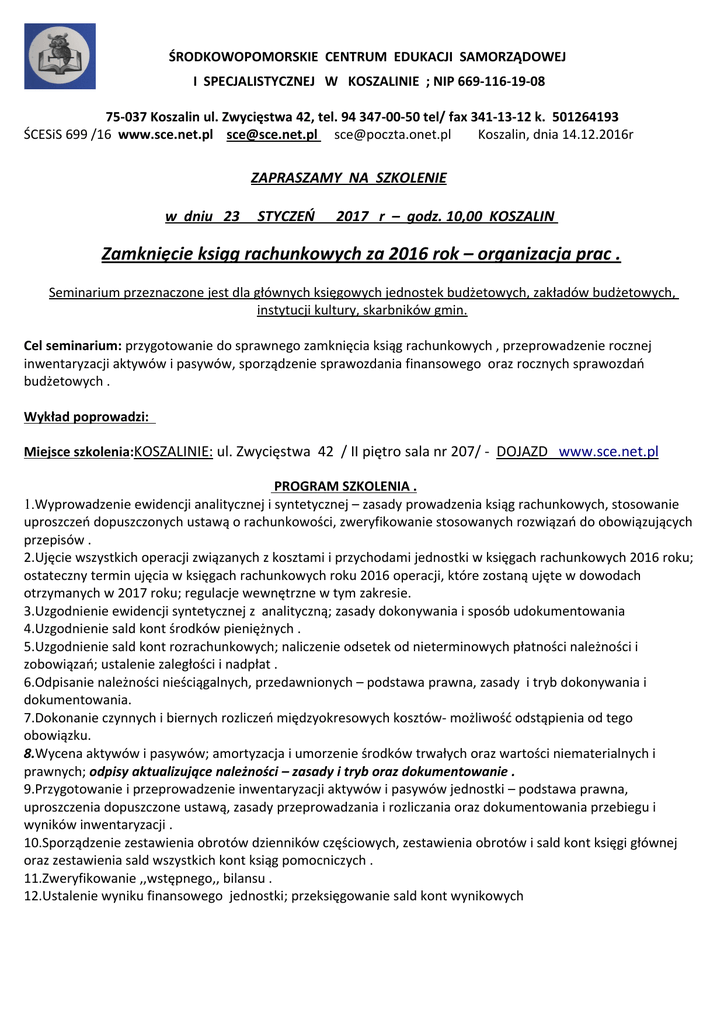 ŚRODKOWOPOMORSKIE CENTRUM EDUKACJI SAMORZĄDOWEJ
I SPECJALISTYCZNEJ W KOSZALINIE ; NIP 669-116-19-08

75-037 Koszalin ul. Zwycięstwa 42, tel. 94 347-00-50 tel/ fax 341-13-12 k. 501264193
ŚCESiS 699 /16 www.sce.net.pl sce@sce.net.pl sce@poczta.onet.pl Koszalin, dnia 14.12.2016r

ZAPRASZAMY NA SZKOLENIE

w dniu 23 STYCZEŃ 2017 r – godz. 10,00 KOSZALIN

Zamknięcie ksiąg rachunkowych za 2016 rok – organizacja prac .

Seminarium przeznaczone jest dla głównych księgowych jednostek budżetowych, zakładów budżetowych, instytucji kultury, skarbników gmin.

Cel seminarium: przygotowanie do sprawnego zamknięcia ksiąg rachunkowych , przeprowadzenie rocznej inwentaryzacji aktywów i pasywów, sporządzenie sprawozdania finansowego oraz rocznych sprawozdań budżetowych .

Wykład poprowadzi:

Miejsce szkolenia:KOSZALINIE: ul. Zwycięstwa 42 / II piętro sala nr 207/ - DOJAZD www.sce.net.pl

PROGRAM SZKOLENIA .
1.Wyprowadzenie ewidencji analitycznej i syntetycznej – zasady prowadzenia ksiąg rachunkowych, stosowanie uproszczeń dopuszczonych ustawą o rachunkowości, zweryfikowanie stosowanych rozwiązań do obowiązujących przepisów .
2.Ujęcie wszystkich operacji związanych z kosztami i przychodami jednostki w księgach rachunkowych 2016 roku; ostateczny termin ujęcia w księgach rachunkowych roku 2016 operacji, które zostaną ujęte w dowodach otrzymanych w 2017 roku; regulacje wewnętrzne w tym zakresie.
3.Uzgodnienie ewidencji syntetycznej z analityczną; zasady dokonywania i sposób udokumentowania
4.Uzgodnienie sald kont środków pieniężnych .
5.Uzgodnienie sald kont rozrachunkowych; naliczenie odsetek od nieterminowych płatności należności i zobowiązań; ustalenie zaległości i nadpłat .
6.Odpisanie należności nieściągalnych, przedawnionych – podstawa prawna, zasady i tryb dokonywania i dokumentowania.
7.Dokonanie czynnych i biernych rozliczeń międzyokresowych kosztów- możliwość odstąpienia od tego obowiązku.
8.Wycena aktywów i pasywów; amortyzacja i umorzenie środków trwałych oraz wartości niematerialnych i prawnych; odpisy aktualizujące należności – zasady i tryb oraz dokumentowanie .
9.Przygotowanie i przeprowadzenie inwentaryzacji aktywów i pasywów jednostki – podstawa prawna, uproszczenia dopuszczone ustawą, zasady przeprowadzania i rozliczania oraz dokumentowania przebiegu i wyników inwentaryzacji .
10.Sporządzenie zestawienia obrotów dzienników częściowych, zestawienia obrotów i sald kont księgi głównej oraz zestawienia sald wszystkich kont ksiąg pomocniczych .
11.Zweryfikowanie ,,wstępnego,, bilansu .
12.Ustalenie wyniku finansowego jednostki; przeksięgowanie sald kont wynikowych